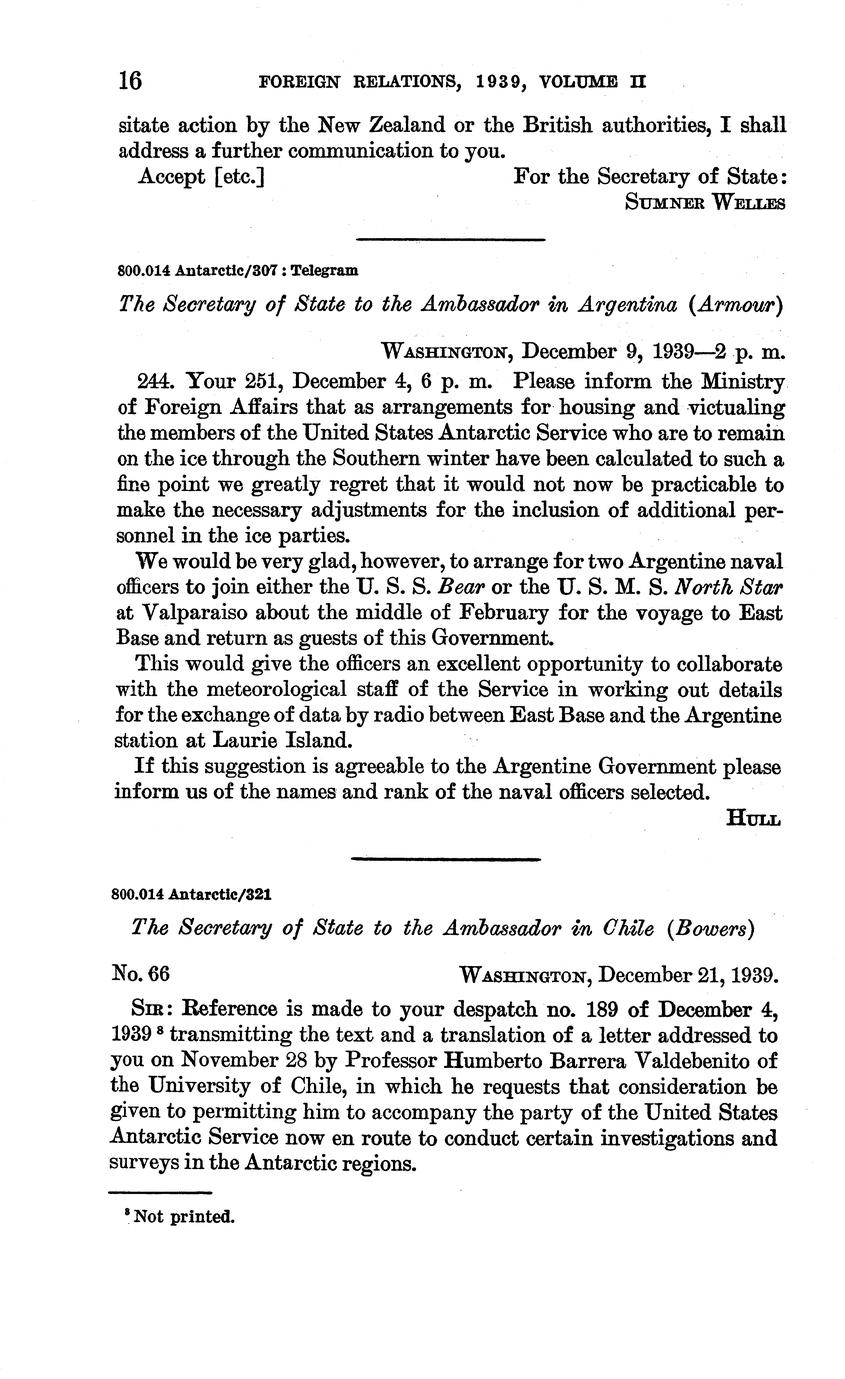 16 FOREIGN RELATIONS, 1939, VOLUME II

sitate action by the New Zealand or the British authorities, I shall address a further communication to you.

Accept [etc.] For the Secretary of State:
SUMNER WELLES

800.014 Antarctic/307 : Telegram

The Secretary of State to the Ambassador in Argentina (Armour)

WASHINGTON, December 9, 1939—2 p. m.

244. Your 251, December 4, 6 p. m. Please inform the Ministry of Foreign Affairs that as arrangements for housing and victualing the members of the United States Antarctic Service who are to remain on the ice through the Southern winter have been calculated to such a fine point we greatly regret that it would not now be practicable to make the necessary adjustments for the inclusion of additional personnel in the ice parties.

We would be very glad, however, to arrange for two Argentine naval officers to join either the U. S. S. Bear or the U. S. M. S. North Star at Valparaiso about the middle of February for the voyage to East Base and return as guests of this Government.

This would give the officers an excellent opportunity to collaborate with the meteorological staff of the Service in working out details for the exchange of data by radio between East Base and the Argentine station at Laurie Island.

If this suggestion is agreeable to the Argentine Government please inform us of the names and rank of the naval officers selected.

HULL

800.014 Antarctic/321

The Secretary of State to the Ambassador in Chile (Bowers)

No. 66 WASHINGTON, December 21, 1939.

SIR: Reference is made to your despatch no. 189 of December 4, 1939 $^8$ transmitting the text and a translation of a letter addressed to you on November 28 by Professor Humberto Barrera Valdebenito of the University of Chile, in which he requests that consideration be given to permitting him to accompany the party of the United States Antarctic Service now en route to conduct certain investigations and surveys in the Antarctic regions.

$^8$ Not printed.